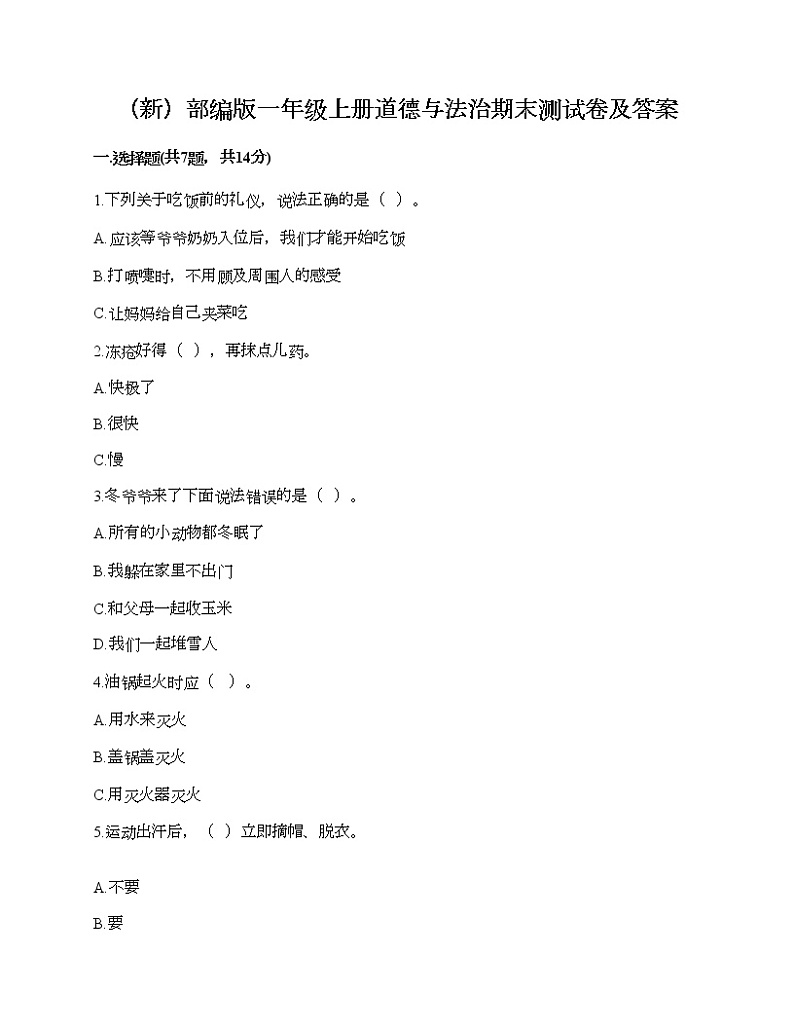 （新）部编版一年级上册道德与法治期末测试卷及答案

一.选择题(共7题，共14分)

1.下列关于吃饭前的礼仪，说法正确的是（ ）。

A.应该等爷爷奶奶入位后，我们才能开始吃饭

B.打喷嚏时，不用顾及周围人的感受

C.让妈妈给自己夹菜吃

2.冻疮好得（ ），再抹点儿药。

A.快极了

B.很快

C.慢

3.冬爷爷来了下面说法错误的是（ ）。

A.所有的小动物都冬眠了

B.我躲在家里不出门

C.和父母一起收玉米

D.我们一起堆雪人

4.油锅起火时应（ ）。

A.用水来灭火

B.盖锅盖灭火

C.用灭火器灭火

5.运动出汗后，（ ）立即摘帽、脱衣。

A.不要

B.要